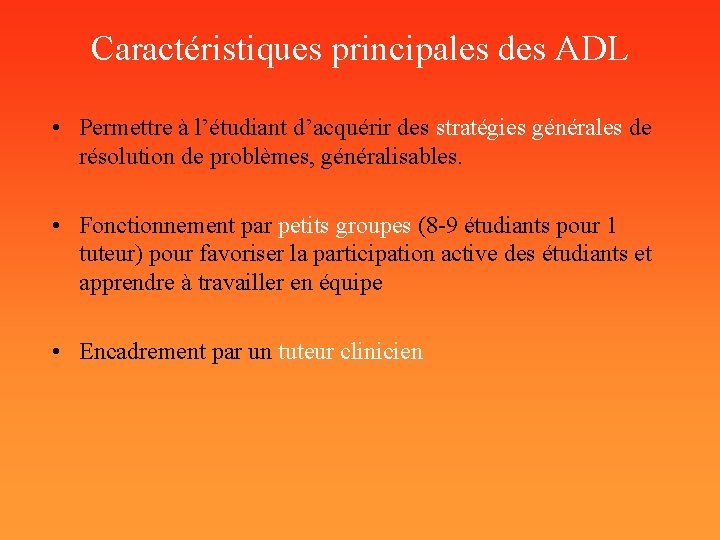 Caractéristiques principales des ADL

• Permettre à l’étudiant d’acquérir des stratégies générales de résolution de problèmes, généralisables.

• Fonctionnement par petits groupes (8-9 étudiants pour 1 tuteur) pour favoriser la participation active des étudiants et apprendre à travailler en équipe

• Encadrement par un tuteur clinicien